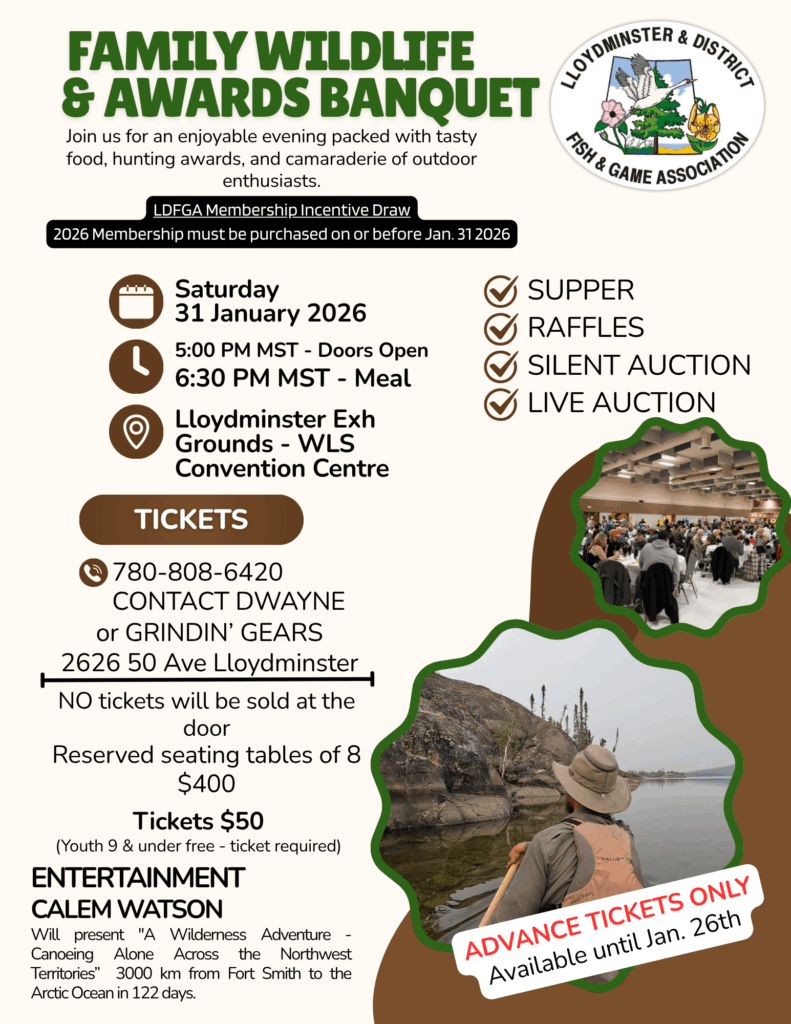 FAMILY WILDLIFE & AWARDS BANQUET

LLOYDMINSTER & DISTRICT FISH & GAME ASSOCIATION

Join us for an enjoyable evening packed with tasty food, hunting awards, and camaraderie of outdoor enthusiasts.

LDFGA Membership Incentive Draw
2026 Membership must be purchased on or before Jan. 31 2026

Saturday
31 January 2026

5:00 PM MST - Doors Open
6:30 PM MST - Meal

Lloydminster Exh Grounds - WLS Convention Centre

SUPPER
RAFFLES
SILENT AUCTION
LIVE AUCTION

TICKETS

780-808-6420
CONTACT DWAYNE
or GRINDIN' GEARS
2626 50 Ave Lloydminster

NO tickets will be sold at the door
Reserved seating tables of 8
$400

Tickets $50
(Youth 9 & under free - ticket required)

ENTERTAINMENT
CALEM WATSON
Will present "A Wilderness Adventure - Canoeing Alone Across the Northwest Territories" 3000 km from Fort Smith to the Arctic Ocean in 122 days.

ADVANCE TICKETS ONLY
Available until Jan. 26th